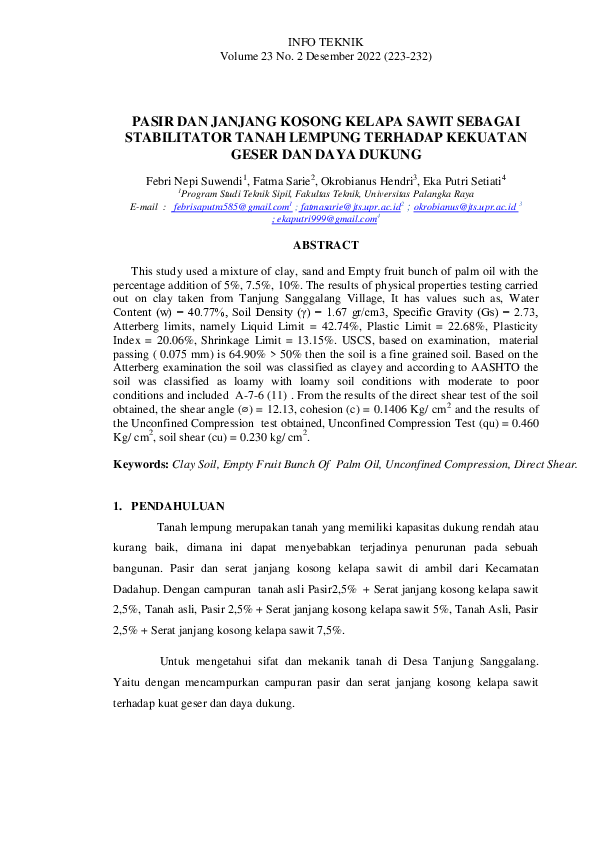 INFO TEKNIK
Volume 23 No. 2 Desember 2022 (223-232)

PASIR DAN JANJANG KOSONG KELAPA SAWIT SEBAGAI STABILITATOR TANAH LEMPUNG TERHADAP KEKUATAN GESER DAN DAYA DUKUNG

Febri Nepi Suwendi$^1$, Fatma Sarie$^2$, Okrobianus Hendri$^3$, Eka Putri Setiati$^4$
$^1$Program Studi Teknik Sipil, Fakultas Teknik, Universitas Palangka Raya
E-mail : febrisaputra585@gmail.com$^1$ ; fatmasarie@jts.upr.ac.id$^2$ ; okrobianus@jts.upr.ac.id $^3$ ; ekaputri999@gmail.com$^4$

ABSTRACT

This study used a mixture of clay, sand and Empty fruit bunch of palm oil with the percentage addition of 5%, 7.5%, 10%. The results of physical properties testing carried out on clay taken from Tanjung Sanggalang Village, It has values such as, Water Content (w) = 40.77%, Soil Density (γ) = 1.67 gr/cm3, Specific Gravity (Gs) = 2.73, Atterberg limits, namely Liquid Limit = 42.74%, Plastic Limit = 22.68%, Plasticity Index = 20.06%, Shrinkage Limit = 13.15%. USCS, based on examination, material passing ( 0.075 mm) is 64.90% > 50% then the soil is a fine grained soil. Based on the Atterberg examination the soil was classified as clayey and according to AASHTO the soil was classified as loamy with loamy soil conditions with moderate to poor conditions and included A-7-6 (11) . From the results of the direct shear test of the soil obtained, the shear angle (∅) = 12.13, cohesion (c) = 0.1406 Kg/ cm$^2$ and the results of the Unconfined Compression test obtained, Unconfined Compression Test (qu) = 0.460 Kg/ cm$^2$, soil shear (cu) = 0.230 kg/ cm$^2$.

Keywords: Clay Soil, Empty Fruit Bunch Of Palm Oil, Unconfined Compression, Direct Shear.

1. PENDAHULUAN

Tanah lempung merupakan tanah yang memiliki kapasitas dukung rendah atau kurang baik, dimana ini dapat menyebabkan terjadinya penurunan pada sebuah bangunan. Pasir dan serat janjang kosong kelapa sawit di ambil dari Kecamatan Dadahup. Dengan campuran tanah asli Pasir2,5% + Serat janjang kosong kelapa sawit 2,5%, Tanah asli, Pasir 2,5% + Serat janjang kosong kelapa sawit 5%, Tanah Asli, Pasir 2,5% + Serat janjang kosong kelapa sawit 7,5%.

Untuk mengetahui sifat dan mekanik tanah di Desa Tanjung Sanggalang. Yaitu dengan mencampurkan campuran pasir dan serat janjang kosong kelapa sawit terhadap kuat geser dan daya dukung.